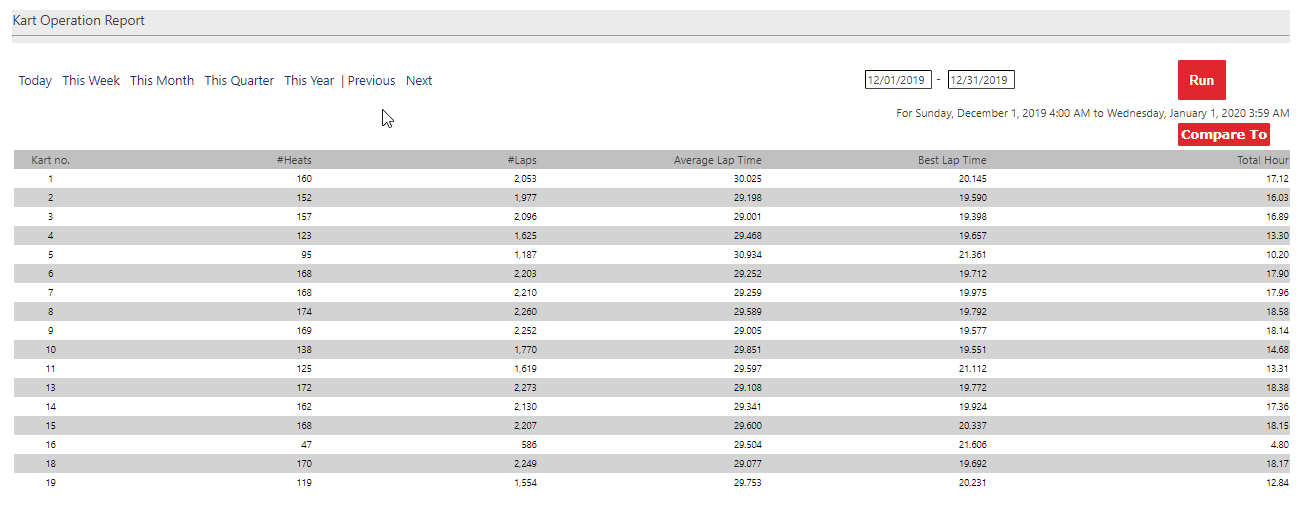 Kart Operation Report

Today This Week This Month This Quarter This Year | Previous Next

12/01/2019 - 12/31/2019

Run

For Sunday, December 1, 2019 4:00 AM to Wednesday, January 1, 2020 3:59 AM

Compare To

| Kart no. | #Heats | #Laps | Average Lap Time | Best Lap Time | Total Hour |
|---|---|---|---|---|---|
| 1 | 160 | 2,053 | 30.025 | 20.145 | 17.12 |
| 2 | 152 | 1,977 | 29.198 | 19.590 | 16.03 |
| 3 | 157 | 2,096 | 29.001 | 19.398 | 16.89 |
| 4 | 123 | 1,625 | 29.468 | 19.657 | 13.30 |
| 5 | 95 | 1,187 | 30.934 | 21.361 | 10.20 |
| 6 | 168 | 2,203 | 29.252 | 19.712 | 17.90 |
| 7 | 168 | 2,210 | 29.259 | 19.975 | 17.96 |
| 8 | 174 | 2,260 | 29.589 | 19.792 | 18.58 |
| 9 | 169 | 2,252 | 29.005 | 19.577 | 18.14 |
| 10 | 138 | 1,770 | 29.851 | 19.551 | 14.68 |
| 11 | 125 | 1,619 | 29.597 | 21.112 | 13.31 |
| 13 | 172 | 2,273 | 29.108 | 19.772 | 18.38 |
| 14 | 162 | 2,130 | 29.341 | 19.924 | 17.36 |
| 15 | 168 | 2,207 | 29.600 | 20.337 | 18.15 |
| 16 | 47 | 586 | 29.504 | 21.606 | 4.80 |
| 18 | 170 | 2,249 | 29.077 | 19.692 | 18.17 |
| 19 | 119 | 1,554 | 29.753 | 20.231 | 12.84 |